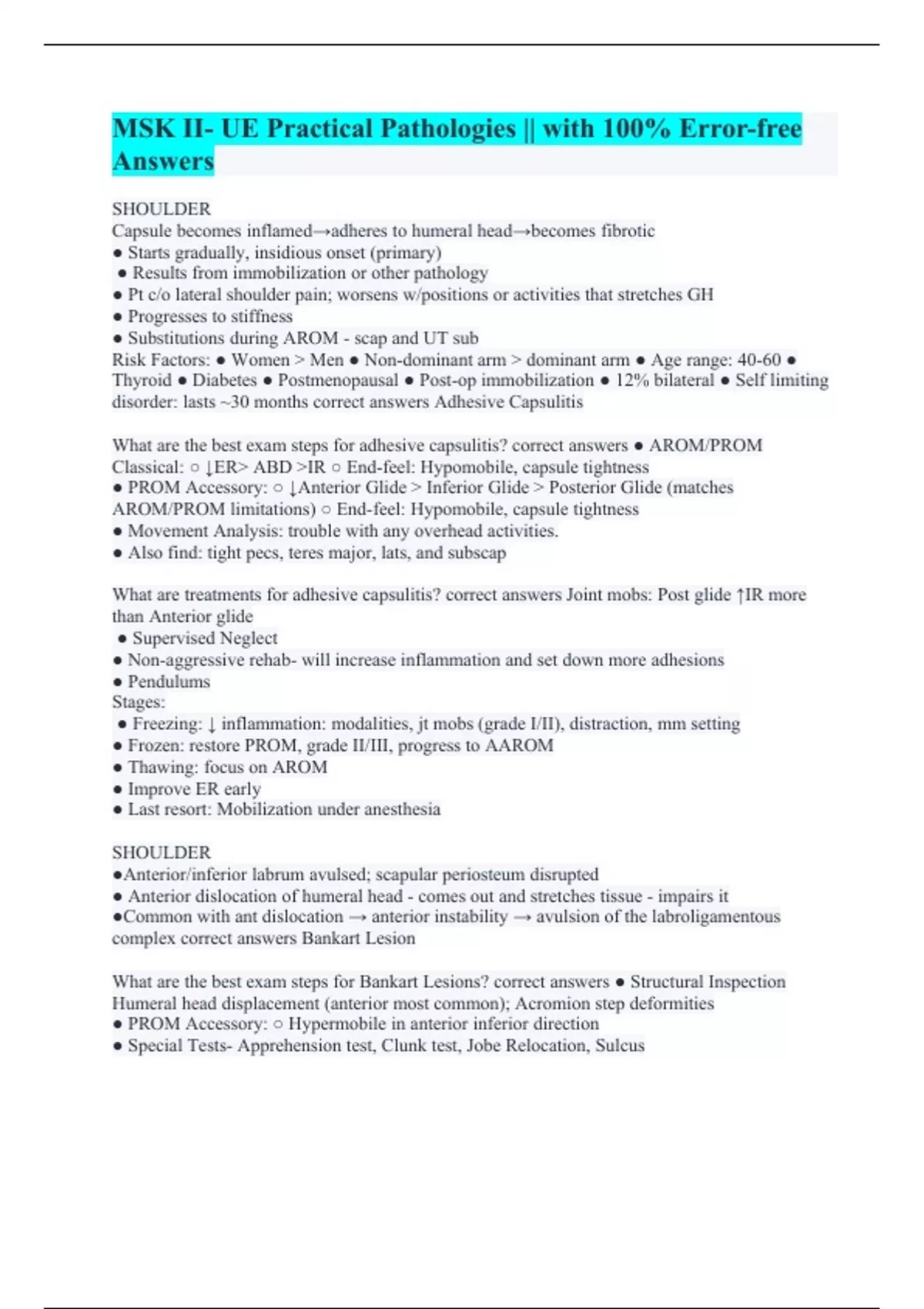 MSK II- UE Practical Pathologies || with 100% Error-free Answers

SHOULDER
Capsule becomes inflamed→adheres to humeral head→becomes fibrotic
● Starts gradually, insidious onset (primary)
● Results from immobilization or other pathology
● Pt c/o lateral shoulder pain; worsens w/positions or activities that stretches GH
● Progresses to stiffness
● Substitutions during AROM - scap and UT sub
Risk Factors: ● Women > Men ● Non-dominant arm > dominant arm ● Age range: 40-60 ● Thyroid ● Diabetes ● Postmenopausal ● Post-op immobilization ● 12% bilateral ● Self limiting disorder: lasts ~30 months correct answers Adhesive Capsulitis

What are the best exam steps for adhesive capsulitis? correct answers ● AROM/PROM Classical: ○ ↓ER> ABD >IR ○ End-feel: Hypomobile, capsule tightness
● PROM Accessory: ○ ↓Anterior Glide > Inferior Glide > Posterior Glide (matches AROM/PROM limitations) ○ End-feel: Hypomobile, capsule tightness
● Movement Analysis: trouble with any overhead activities.
● Also find: tight pecs, teres major, lats, and subscap

What are treatments for adhesive capsulitis? correct answers Joint mobs: Post glide ↑IR more than Anterior glide
● Supervised Neglect
● Non-aggressive rehab- will increase inflammation and set down more adhesions
● Pendulums
Stages:
● Freezing: ↓ inflammation: modalities, jt mobs (grade I/II), distraction, mm setting
● Frozen: restore PROM, grade II/III, progress to AAROM
● Thawing: focus on AROM
● Improve ER early
● Last resort: Mobilization under anesthesia

SHOULDER
●Anterior/inferior labrum avulsed; scapular periosteum disrupted
● Anterior dislocation of humeral head - comes out and stretches tissue - impairs it
●Common with ant dislocation → anterior instability → avulsion of the labroligamentous complex correct answers Bankart Lesion

What are the best exam steps for Bankart Lesions? correct answers ● Structural Inspection Humeral head displacement (anterior most common); Acromion step deformities
● PROM Accessory: ○ Hypermobile in anterior inferior direction
● Special Tests- Apprehension test, Clunk test, Jobe Relocation, Sulcus